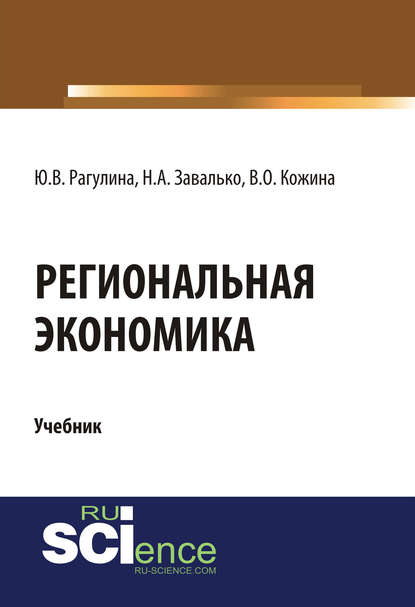 Ю.В. Рагулина, Н.А. Завалько, В.О. Кожина

РЕГИОНАЛЬНАЯ ЭКОНОМИКА

Учебник

RU SCIence
RU-SCIENCE.COM